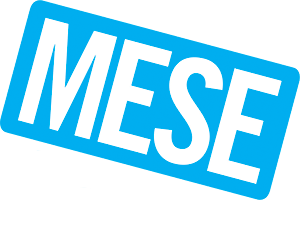 MESE